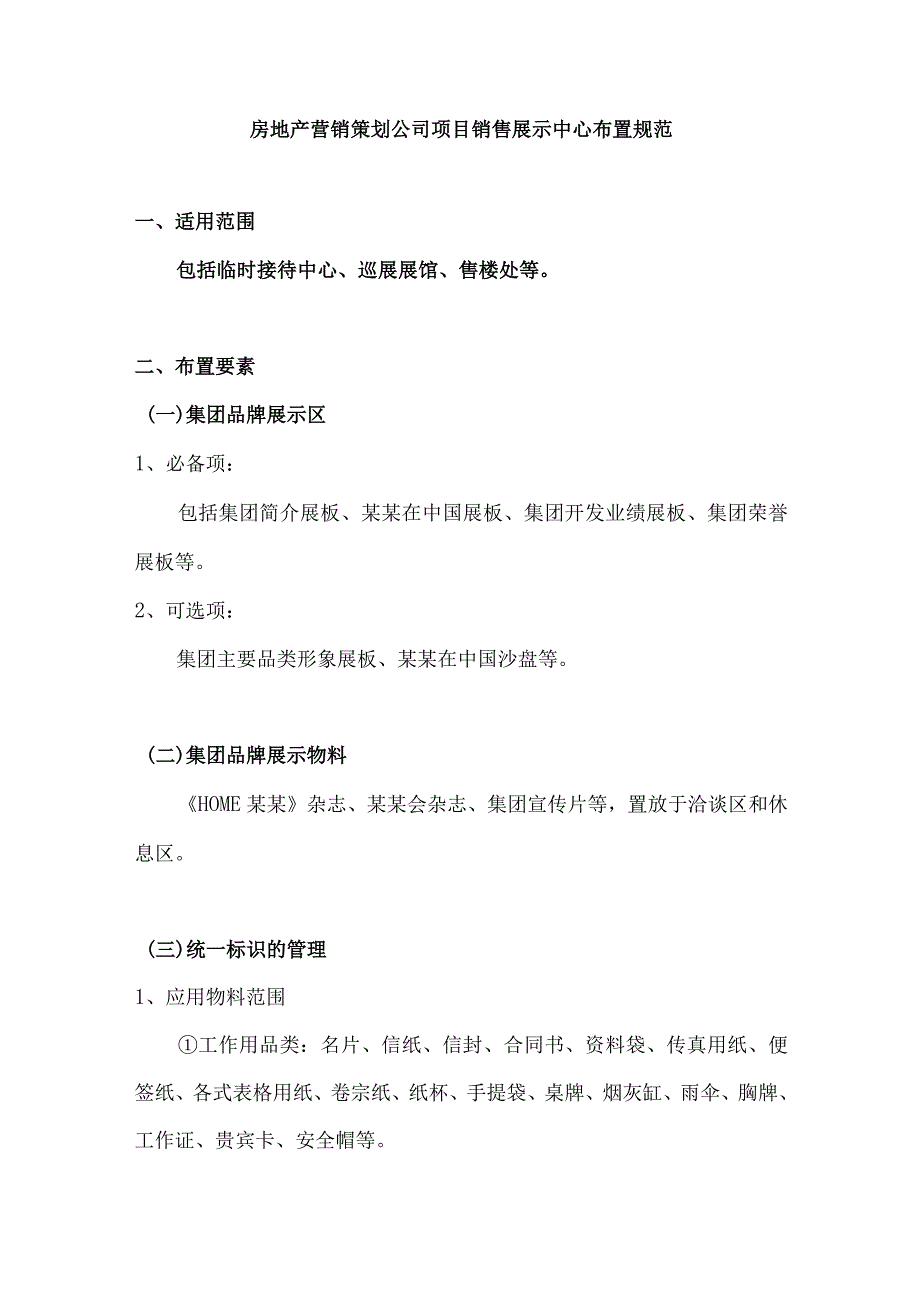 房地产营销策划公司项目销售展示中心布置规范

一、适用范围

包括临时接待中心、巡展展馆、售楼处等。

二、布置要素

(一)集团品牌展示区

1、必备项：

包括集团简介展板、某某在中国展板、集团开发业绩展板、集团荣誉展板等。

2、可选项：

集团主要品类形象展板、某某在中国沙盘等。

(二)集团品牌展示物料

《HOME 某某》杂志、某某会杂志、集团宣传片等，置放于洽谈区和休息区。

(三)统一标识的管理

1、应用物料范围

①工作用品类：名片、信纸、信封、合同书、资料袋、传真用纸、便签纸、各式表格用纸、卷宗纸、纸杯、手提袋、桌牌、烟灰缸、雨伞、胸牌、工作证、贵宾卡、安全帽等。